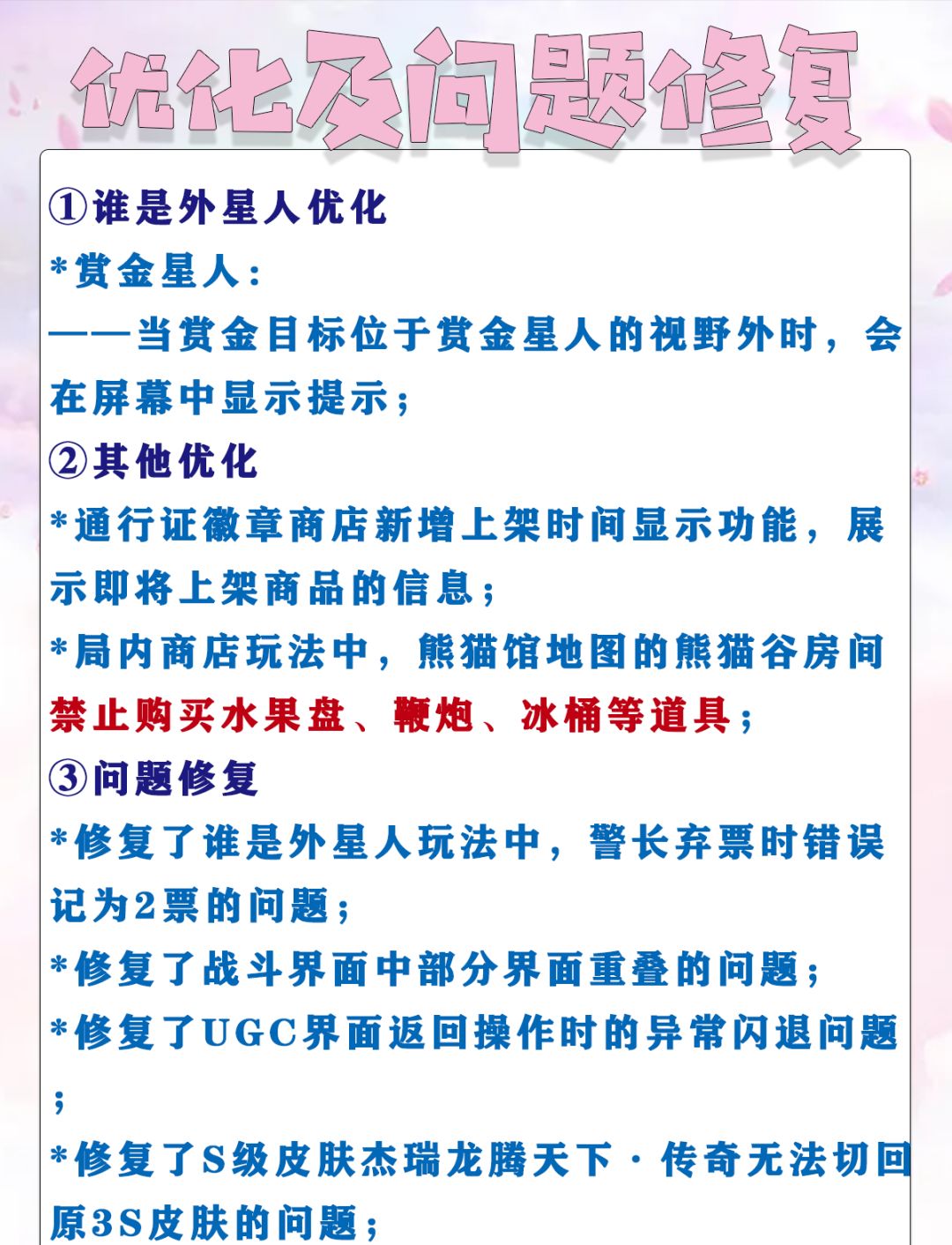 优化及问题修复

①谁是外星人优化

*赏金星人：

——当赏金目标位于赏金星人的视野外时，会在屏幕中显示提示；

②其他优化

*通行证徽章商店新增上架时间显示功能，展示即将上架商品的信息；

*局内商店玩法中，熊猫馆地图的熊猫谷房间禁止购买水果盘、鞭炮、冰桶等道具；

③问题修复

*修复了谁是外星人玩法中，警长弃票时错误记为2票的问题；

*修复了战斗界面中部分界面重叠的问题；

*修复了UGC界面返回操作时的异常闪退问题；

*修复了S级皮肤杰瑞龙腾天下·传奇无法切回原3S皮肤的问题；